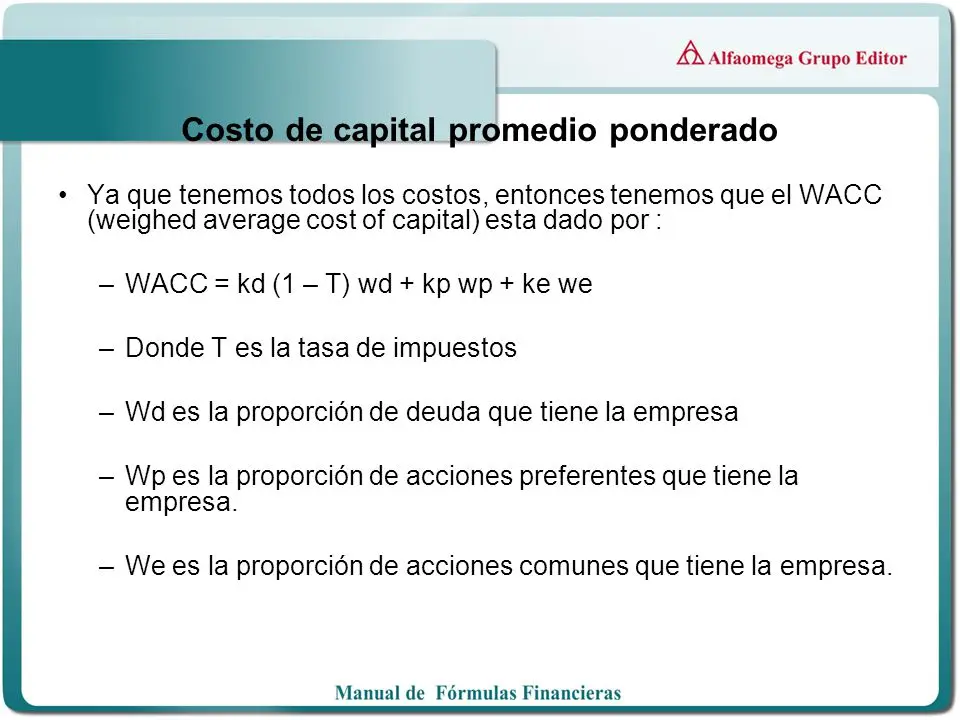 Alfaomega Grupo Editor

Costo de capital promedio ponderado

• Ya que tenemos todos los costos, entonces tenemos que el WACC (weighed average cost of capital) esta dado por :

– WACC = kd (1 – T) wd + kp wp + ke we

– Donde T es la tasa de impuestos

– Wd es la proporción de deuda que tiene la empresa

– Wp es la proporción de acciones preferentes que tiene la empresa.

– We es la proporción de acciones comunes que tiene la empresa.

Manual de Fórmulas Financieras